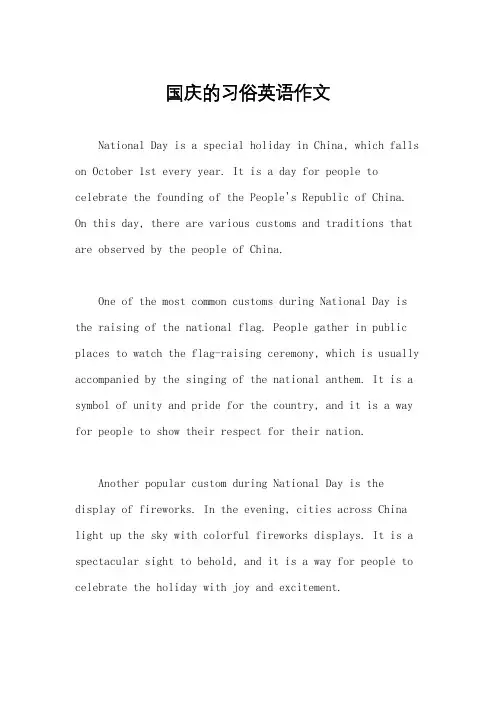 国庆的习俗英语作文

National Day is a special holiday in China, which falls on October 1st every year. It is a day for people to celebrate the founding of the People's Republic of China. On this day, there are various customs and traditions that are observed by the people of China.

One of the most common customs during National Day is the raising of the national flag. People gather in public places to watch the flag-raising ceremony, which is usually accompanied by the singing of the national anthem. It is a symbol of unity and pride for the country, and it is a way for people to show their respect for their nation.

Another popular custom during National Day is the display of fireworks. In the evening, cities across China light up the sky with colorful fireworks displays. It is a spectacular sight to behold, and it is a way for people to celebrate the holiday with joy and excitement.